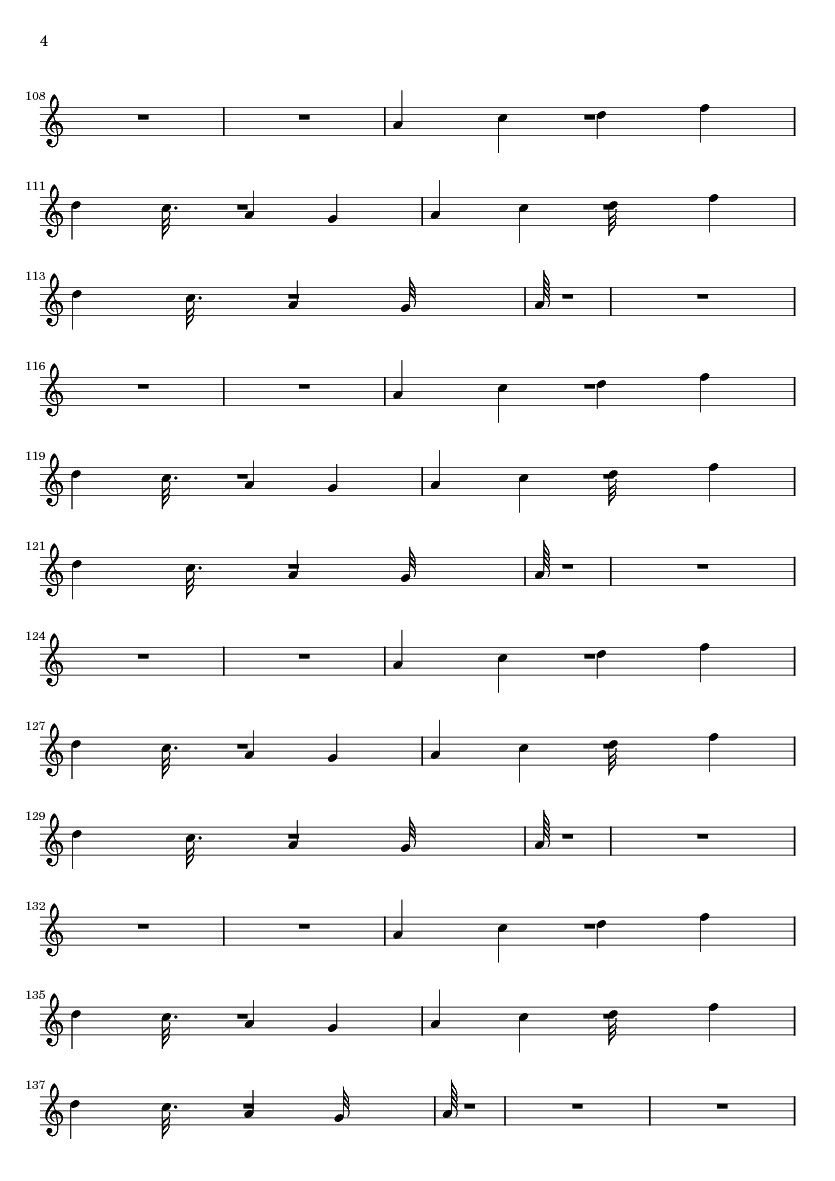 4

108

111

113

116

119

121

124

127

129

132

135

137